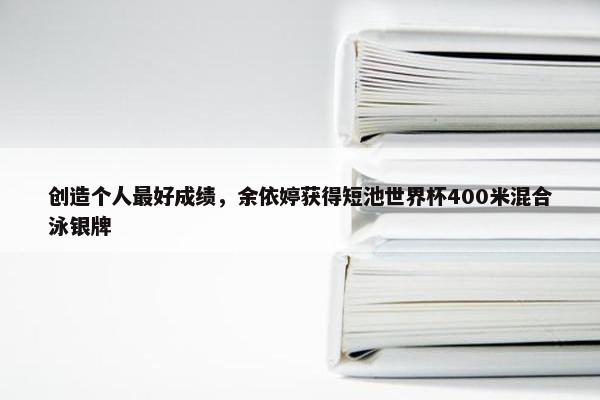 创造个人最好成绩，余依婷获得短池世界杯400米混合泳银牌